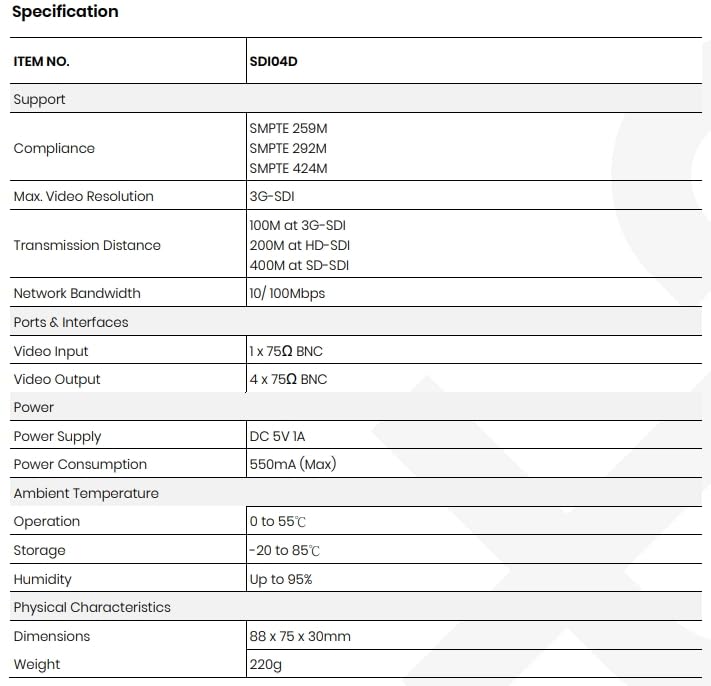 Specification

| ITEM NO. | SDI04D |
|---|---|
| Support | |
| Compliance | SMPTE 259M SMPTE 292M SMPTE 424M |
| Max. Video Resolution | 3G-SDI |
| Transmission Distance | 100M at 3G-SDI 200M at HD-SDI 400M at SD-SDI |
| Network Bandwidth | 10/ 100Mbps |
| Ports & Interfaces | |
| Video Input | 1 x 75Ω BNC |
| Video Output | 4 x 75Ω BNC |
| Power | |
| Power Supply | DC 5V 1A |
| Power Consumption | 550mA (Max) |
| Ambient Temperature | |
| Operation | 0 to 55℃ |
| Storage | -20 to 85℃ |
| Humidity | Up to 95% |
| Physical Characteristics | |
| Dimensions | 88 x 75 x 30mm |
| Weight | 220g |